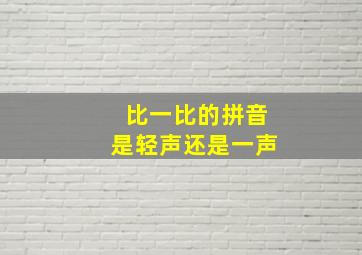 比一比的拼音
是轻声还是一声